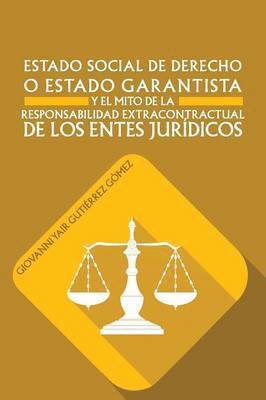 ESTADO SOCIAL DE DERECHO
O ESTADO GARANTISTA
Y EL MITO DE LA
RESPONSABILIDAD EXTRACONTRACTUAL
DE LOS ENTES JURÍDICOS

GIOVANNI YAIR GUTIÉRREZ GÓMEZ